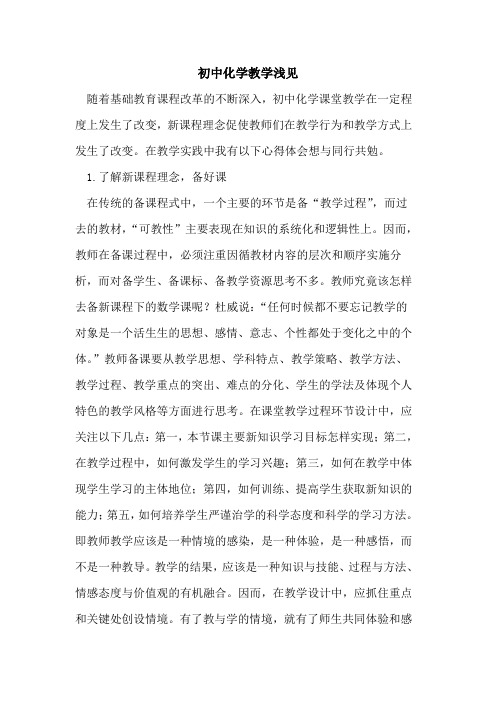 初中化学教学浅见

随着基础教育课程改革的不断深入，初中化学课堂教学在一定程度上发生了改变，新课程理念促使教师们在教学行为和教学方式上发生了改变。在教学实践中我有以下心得体会想与同行共勉。

1.了解新课程理念，备好课

在传统的备课程式中，一个主要的环节是备“教学过程”，而过去的教材，“可教性”主要表现在知识的系统化和逻辑性上。因而，教师在备课过程中，必须注重因循教材内容的层次和顺序实施分析，而对备学生、备课标、备教学资源思考不多。教师究竟该怎样去备新课程下的数学课呢？杜威说：“任何时候都不要忘记教学的对象是一个活生生的思想、感情、意志、个性都处于变化之中的个体。”教师备课要从教学思想、学科特点、教学策略、教学方法、教学过程、教学重点的突出、难点的分化、学生的学法及体现个人特色的教学风格等方面进行思考。在课堂教学过程环节设计中，应关注以下几点：第一，本节课主要新知识学习目标怎样实现；第二，在教学过程中，如何激发学生的学习兴趣；第三，如何在教学中体现学生学习的主体地位；第四，如何训练、提高学生获取新知识的能力；第五，如何培养学生严谨治学的科学态度和科学的学习方法。即教师教学应该是一种情境的感染，是一种体验，是一种感悟，而不是一种教导。教学的结果，应该是一种知识与技能、过程与方法、情感态度与价值观的有机融合。因而，在教学设计中，应抓住重点和关键处创设情境。有了教与学的情境，就有了师生共同体验和感